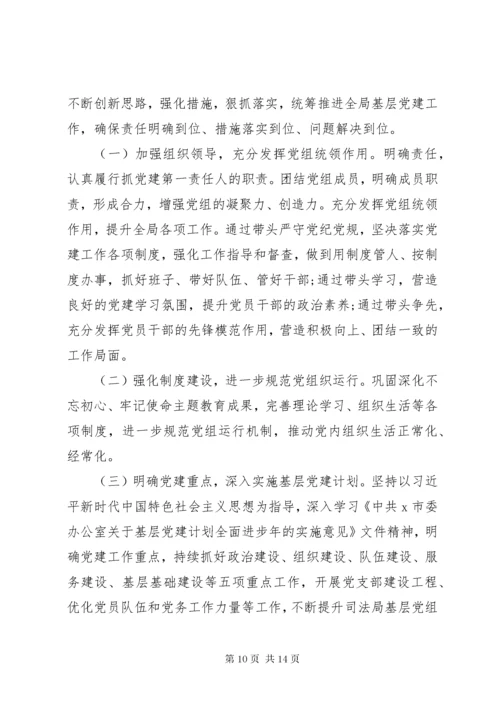 不断创新思路，强化措施，狠抓落实，统筹推进全局基层党建工作，确保责任明确到位、措施落实到位、问题解决到位。

（一）加强组织领导，充分发挥党组统领作用。明确责任，认真履行抓党建第一责任人的职责。团结党组成员，明确成员职责，形成合力，增强党组的凝聚力、创造力。充分发挥党组统领作用，提升全局各项工作。通过带头严守党纪党规，坚决落实党建工作各项制度，强化工作指导和督查，做到用制度管人、按制度办事，抓好班子、带好队伍、管好干部;通过带头学习，营造良好的党建学习氛围，提升党员干部的政治素养;通过带头争先，充分发挥党员干部的先锋模范作用，营造积极向上、团结一致的工作局面。

（二）强化制度建设，进一步规范党组织运行。巩固深化不忘初心、牢记使命主题教育成果，完善理论学习、组织生活等各项制度，进一步规范党组运行机制，推动党内组织生活正常化、经常化。

（三）明确党建重点，深入实施基层党建计划。坚持以习近平新时代中国特色社会主义思想为指导，深入学习《中共 x 市委办公室关于基层党建计划全面进步年的实施意见》文件精神，明确党建工作重点，持续抓好政治建设、组织建设、队伍建设、服务建设、基层基础建设等五项重点工作，开展党支部建设工程、优化党员队伍和党务工作力量等工作，不断提升司法局基层党组

第 10 页 共 14 页